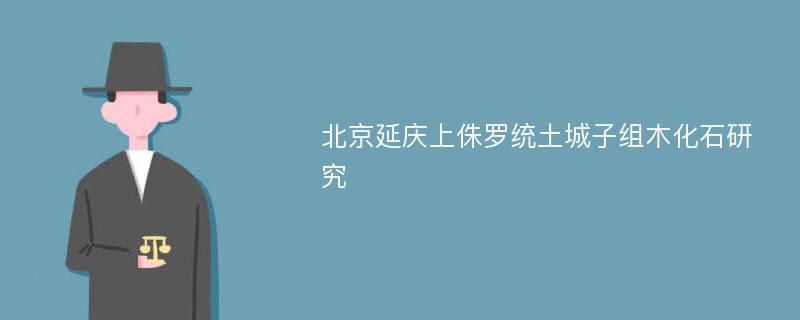 北京延庆上侏罗统土城子组木化石研究